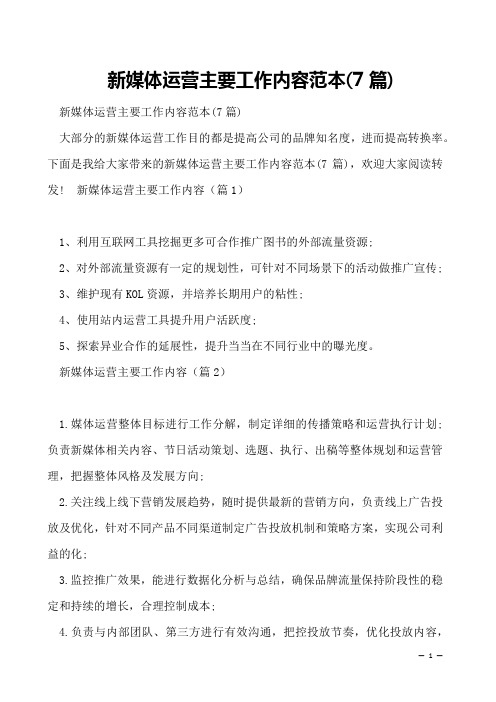 新媒体运营主要工作内容范本(7 篇)

新媒体运营主要工作内容范本(7 篇)

大部分的新媒体运营工作目的都是提高公司的品牌知名度，进而提高转换率。下面是我给大家带来的新媒体运营主要工作内容范本(7 篇)，欢迎大家阅读转发！ 新媒体运营主要工作内容（篇 1）

1、利用互联网工具挖掘更多可合作推广图书的外部流量资源；

2、对外部流量资源有一定的规划性，可针对不同场景下的活动做推广宣传；

3、维护现有 KOL 资源，并培养长期用户的粘性；

4、使用站内运营工具提升用户活跃度；

5、探索异业合作的延展性，提升当当在不同行业中的曝光度。

新媒体运营主要工作内容（篇 2）

1.媒体运营整体目标进行工作分解，制定详细的传播策略和运营执行计划；负责新媒体相关内容、节日活动策划、选题、执行、出稿等整体规划和运营管理，把握整体风格及发展方向；

2.关注线上线下营销发展趋势，随时提供最新的营销方向，负责线上广告投放及优化，针对不同产品不同渠道制定广告投放机制和策略方案，实现公司利益的化；

3.监控推广效果，能进行数据化分析与总结，确保品牌流量保持阶段性的稳定和持续的增长，合理控制成本；

4.负责与内部团队、第三方进行有效沟通，把控投放节奏，优化投放内容，

— 1 —